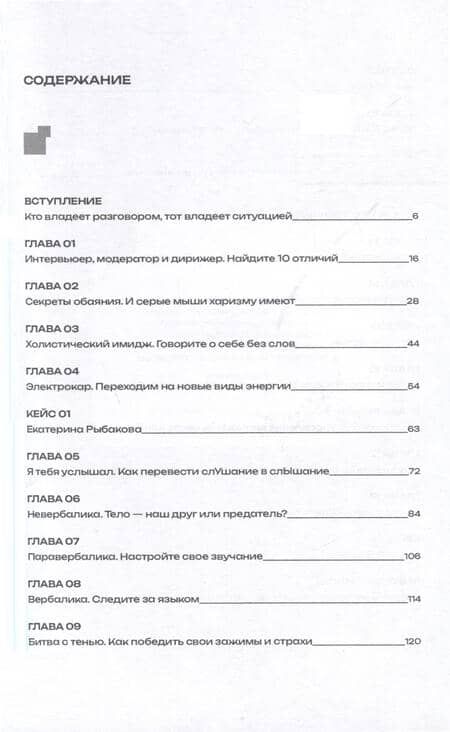 СОДЕРЖАНИЕ

ВСТУПЛЕНИЕ
Кто владеет разговором, тот владеет ситуацией 6

ГЛАВА 01
Интервьюер, модератор и дирижер. Найдите 10 отличий 16

ГЛАВА 02
Секреты обаяния. И серые мыши харизму имеют 28

ГЛАВА 03
Холистический имидж. Говорите о себе без слов 44

ГЛАВА 04
Электрокар. Переходим на новые виды энергии 54

КЕЙС 01
Екатерина Рыбакова 63

ГЛАВА 05
Я тебя услышал. Как перевести слУшание в слЫшание 72

ГЛАВА 06
Невербалика. Тело — наш друг или предатель? 84

ГЛАВА 07
Паравербалика. Настройте свое звучание 106

ГЛАВА 08
Вербалика. Следите за языком 114

ГЛАВА 09
Битва с тенью. Как победить свои зажимы и страхи 120